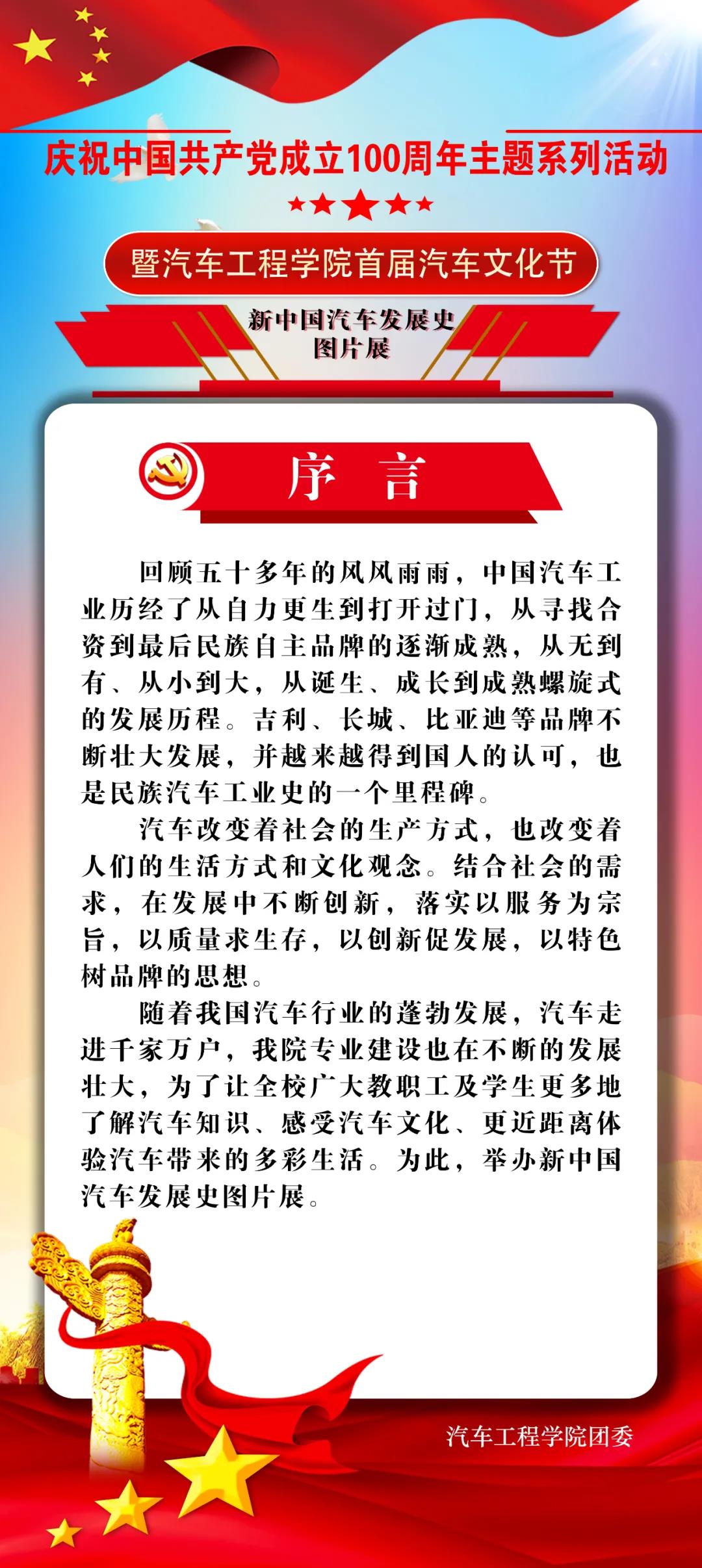 庆祝中国共产党成立100周年主题系列活动

暨汽车工程学院首届汽车文化节

新中国汽车发展史
图片展

序 言

回顾五十多年的风风雨雨，中国汽车工业历经了从自力更生到打开过门，从寻找合资到最后民族自主品牌的逐渐成熟，从无到有、从小到大，从诞生、成长到成熟螺旋式的发展历程。吉利、长城、比亚迪等品牌不断壮大发展，并越来越得到国人的认可，也是民族汽车工业史的一个里程碑。

汽车改变着社会的生产方式，也改变着人们的生活方式和文化观念。结合社会的需求，在发展中不断创新，落实以服务为宗旨，以质量求生存，以创新促发展，以特色树品牌的思想。

随着我国汽车行业的蓬勃发展，汽车走进千家万户，我院专业建设也在不断的发展壮大，为了让全校广大教职工及学生更多地了解汽车知识、感受汽车文化、更近距离体验汽车带来的多彩生活。为此，举办新中国汽车发展史图片展。

汽车工程学院团委